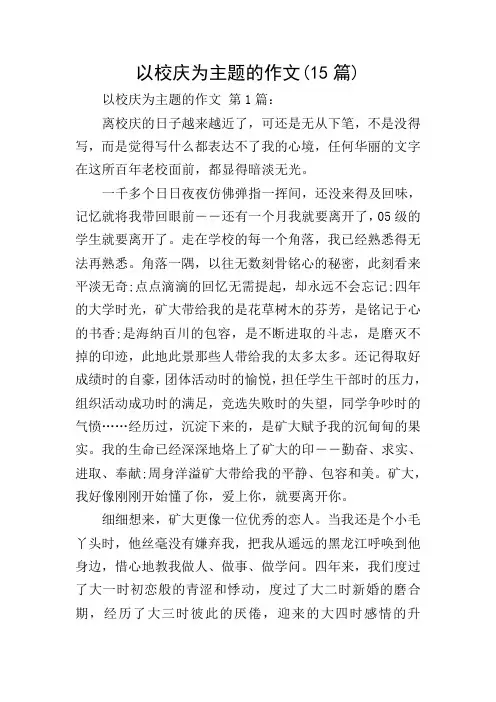 以校庆为主题的作文(15 篇)

以校庆为主题的作文 第 1 篇:

离校庆的日子越来越近了，可还是无从下笔，不是没得写，而是觉得写什么都表达不了我的心境，任何华丽的文字在这所百年老校面前，都显得暗淡无光。

一千多个日日夜夜仿佛弹指一挥间，还没来得及回味，记忆就将我带回眼前——还有一个月我就要离开了，05 级的学生就要离开了。走在学校的每一个角落，我已经熟悉得无法再熟悉。角落一隅，以往无数刻骨铭心的秘密，此刻看来平淡无奇;点点滴滴的回忆无需提起，却永远不会忘记;四年的大学时光，矿大带给我的是花草树木的芬芳，是铭记于心的书香;是海纳百川的包容，是不断进取的斗志，是磨灭不掉的印迹，此地此景那些人带给我的太多太多。还记得取好成绩时的自豪，团体活动时的愉悦，担任学生干部时的压力，组织活动成功时的满足，竞选失败时的失望，同学争吵时的气愤……经历过，沉淀下来的，是矿大赋予我的沉甸甸的果实。我的生命已经深深地烙上了矿大的印——勤奋、求实、进取、奉献;周身洋溢矿大带给我的平静、包容和美。矿大，我好像刚刚开始懂了你，爱上你，就要离开你。

细细想来，矿大更像一位优秀的恋人。当我还是个小毛丫头时，他丝毫没有嫌弃我，把我从遥远的黑龙江呼唤到他身边，惜心地教我做人、做事、做学问。四年来，我们度过了大一时初恋般的青涩和悸动，度过了大二时新婚的磨合期，经历了大三时彼此的厌倦，迎来的大四时感情的升